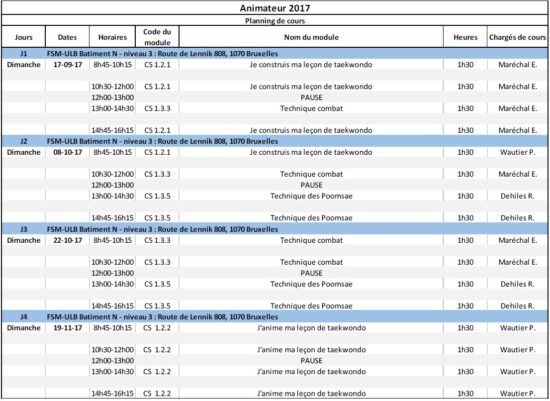 Animateur 2017

Planning de cours

| Jours | Dates | Horaires | Code du module | Nom du module | Heures | Chargés de cours |
|---|---|---|---|---|---|---|
| J1 | FSM-ULB Batiment N - niveau 3 : Route de Lennik 808, 1070 Bruxelles | | | | | |
| Dimanche | 17-09-17 | 8h45-10h15 | CS 1.2.1 | Je construis ma leçon de taekwondo | 1h30 | Maréchal E. |
| | | 10h30-12h00 | CS 1.2.1 | Je construis ma leçon de taekwondo | 1h30 | Maréchal E. |
| | | 12h00-13h00 | | PAUSE | | |
| | | 13h00-14h30 | CS 1.3.3 | Technique combat | 1h30 | Maréchal E. |
| | | 14h45-16h15 | CS 1.2.1 | Je construis ma leçon de taekwondo | 1h30 | Maréchal E. |
| J2 | FSM-ULB Batiment N - niveau 3 : Route de Lennik 808, 1070 Bruxelles | | | | | |
| Dimanche | 08-10-17 | 8h45-10h15 | CS 1.2.1 | Je construis ma leçon de taekwondo | 1h30 | Wautier P. |
| | | 10h30-12h00 | CS 1.3.3 | Technique combat | 1h30 | Maréchal E. |
| | | 12h00-13h00 | | PAUSE | | |
| | | 13h00-14h30 | CS 1.3.5 | Technique des Poomsae | 1h30 | Dehiles R. |
| | | 14h45-16h15 | CS 1.3.5 | Technique des Poomsae | 1h30 | Dehiles R. |
| J3 | FSM-ULB Batiment N - niveau 3 : Route de Lennik 808, 1070 Bruxelles | | | | | |
| Dimanche | 22-10-17 | 8h45-10h15 | CS 1.3.3 | Technique combat | 1h30 | Maréchal E. |
| | | 10h30-12h00 | CS 1.3.3 | Technique combat | 1h30 | Maréchal E. |
| | | 12h00-13h00 | | PAUSE | | |
| | | 13h00-14h30 | CS 1.3.5 | Technique des Poomsae | 1h30 | Dehiles R. |
| | | 14h45-16h15 | CS 1.3.5 | Technique des Poomsae | 1h30 | Dehiles R. |
| J4 | FSM-ULB Batiment N - niveau 3 : Route de Lennik 808, 1070 Bruxelles | | | | | |
| Dimanche | 19-11-17 | 8h45-10h15 | CS 1.2.2 | J'anime ma leçon de taekwondo | 1h30 | Wautier P. |
| | | 10h30-12h00 | CS 1.2.2 | J'anime ma leçon de taekwondo | 1h30 | Wautier P. |
| | | 12h00-13h00 | | PAUSE | | |
| | | 13h00-14h30 | CS 1.2.2 | J'anime ma leçon de taekwondo | 1h30 | Wautier P. |
| | | 14h45-16h15 | CS 1.2.2 | J'anime ma leçon de taekwondo | 1h30 | Wautier P. |